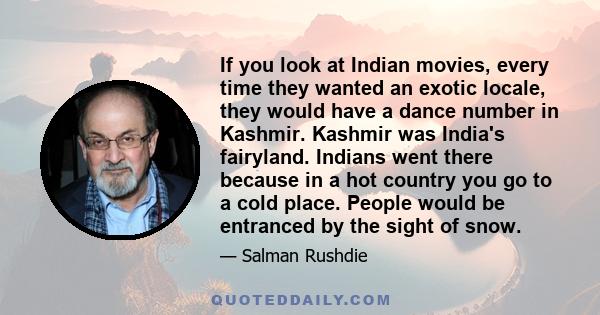 If you look at Indian movies, every time they wanted an exotic locale, they would have a dance number in Kashmir. Kashmir was India's fairyland. Indians went there because in a hot country you go to a cold place. People would be entranced by the sight of snow.

— Salman Rushdie

QUOTEDDAILY.COM